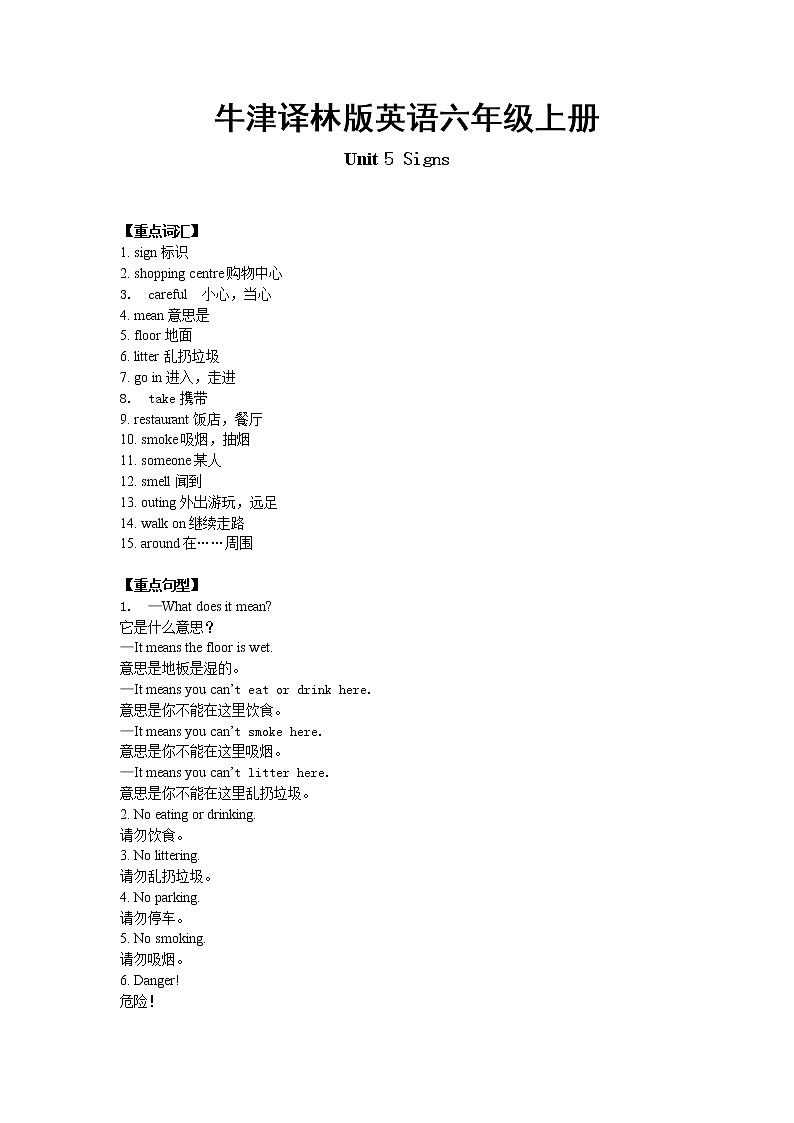 牛津译林版英语六年级上册

Unit 5 Signs

【重点词汇】
1. sign 标识
2. shopping centre购物中心
3. careful 小心，当心
4. mean 意思是
5. floor 地面
6. litter 乱扔垃圾
7. go in 进入，走进
8. take 携带
9. restaurant 饭店，餐厅
10. smoke吸烟，抽烟
11. someone某人
12. smell 闻到
13. outing 外出游玩，远足
14. walk on 继续走路
15. around 在……周围

【重点句型】
1. —What does it mean?
它是什么意思？
—It means the floor is wet.
意思是地板是湿的。
—It means you can't eat or drink here.
意思是你不能在这里饮食。
—It means you can't smoke here.
意思是你不能在这里吸烟。
—It means you can't litter here.
意思是你不能在这里乱扔垃圾。
2. No eating or drinking.
请勿饮食。
3. No littering.
请勿乱扔垃圾。
4. No parking.
请勿停车。
5. No smoking.
请勿吸烟。
6. Danger!
危险！